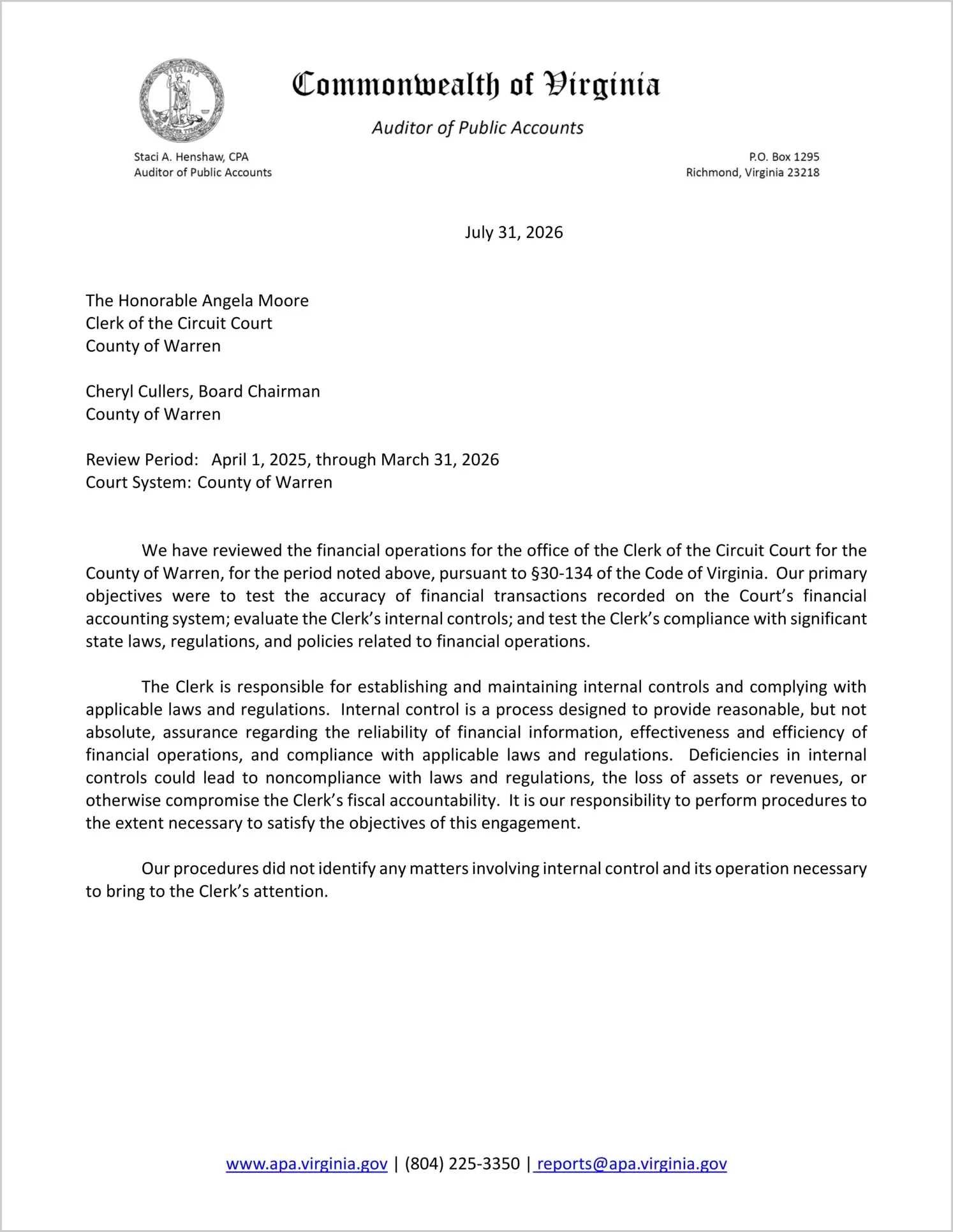 Commonwealth of Virginia

Auditor of Public Accounts

Staci A. Henshaw, CPA
Auditor of Public Accounts

P.O. Box 1295
Richmond, Virginia 23218

July 31, 2026

The Honorable Angela Moore
Clerk of the Circuit Court
County of Warren

Cheryl Cullers, Board Chairman
County of Warren

Review Period: April 1, 2025, through March 31, 2026
Court System: County of Warren

We have reviewed the financial operations for the office of the Clerk of the Circuit Court for the County of Warren, for the period noted above, pursuant to §30-134 of the Code of Virginia. Our primary objectives were to test the accuracy of financial transactions recorded on the Court's financial accounting system; evaluate the Clerk's internal controls; and test the Clerk's compliance with significant state laws, regulations, and policies related to financial operations.

The Clerk is responsible for establishing and maintaining internal controls and complying with applicable laws and regulations. Internal control is a process designed to provide reasonable, but not absolute, assurance regarding the reliability of financial information, effectiveness and efficiency of financial operations, and compliance with applicable laws and regulations. Deficiencies in internal controls could lead to noncompliance with laws and regulations, the loss of assets or revenues, or otherwise compromise the Clerk's fiscal accountability. It is our responsibility to perform procedures to the extent necessary to satisfy the objectives of this engagement.

Our procedures did not identify any matters involving internal control and its operation necessary to bring to the Clerk's attention.

www.apa.virginia.gov | (804) 225-3350 | reports@apa.virginia.gov